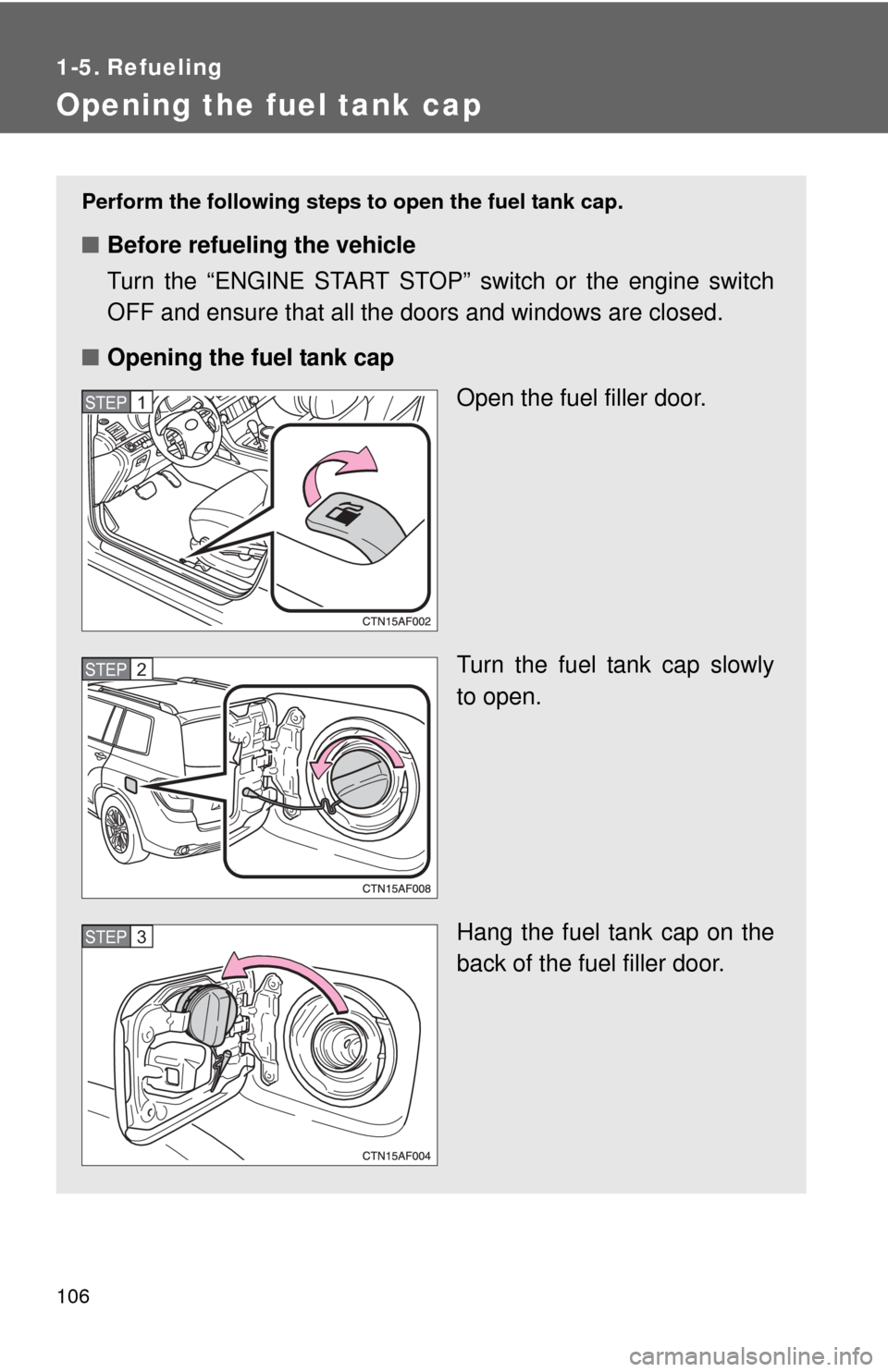 1-5. Refueling

Opening the fuel tank cap

Perform the following steps to open the fuel tank cap.

■ Before refueling the vehicle

Turn the “ENGINE START STOP” switch or the engine switch OFF and ensure that all the doors and windows are closed.

■ Opening the fuel tank cap

STEP 1

Open the fuel filler door.

CTN15AF002

STEP 2

Turn the fuel tank cap slowly to open.

CTN15AF008

STEP 3

Hang the fuel tank cap on the back of the fuel filler door.

CTN15AF004

106

carmanualsonline.info